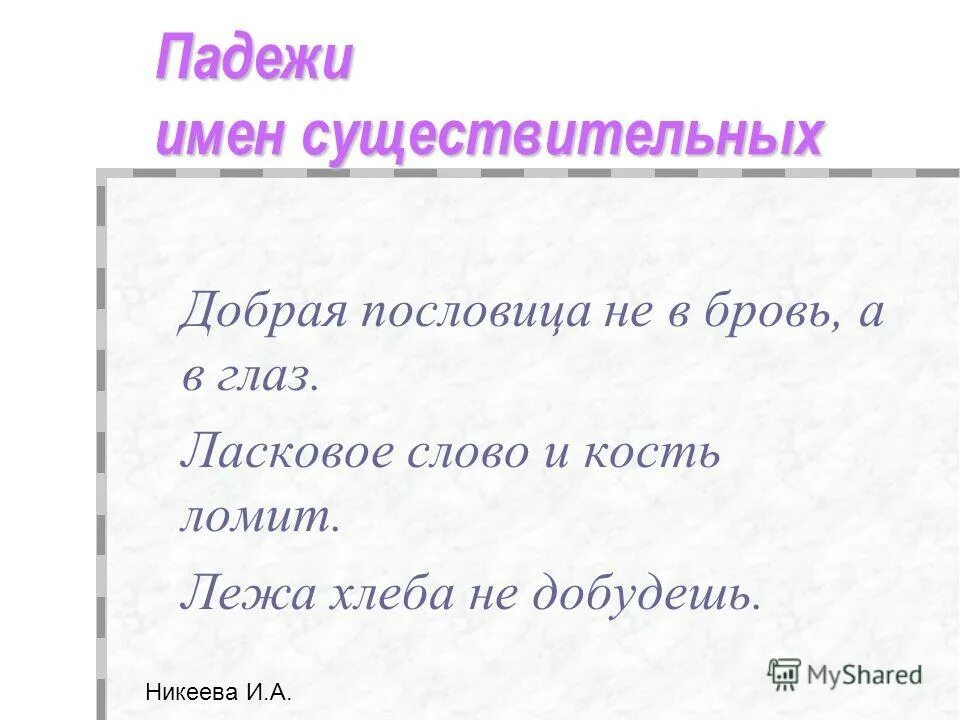 Падежи
имен существительных

Добрая пословица не в бровь, а в глаз.

Ласковое слово и кость ломит.

Лежа хлеба не добудешь.

Никеева И.А.

MyShared